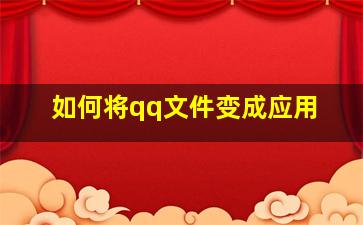 如何将qq文件变成应用